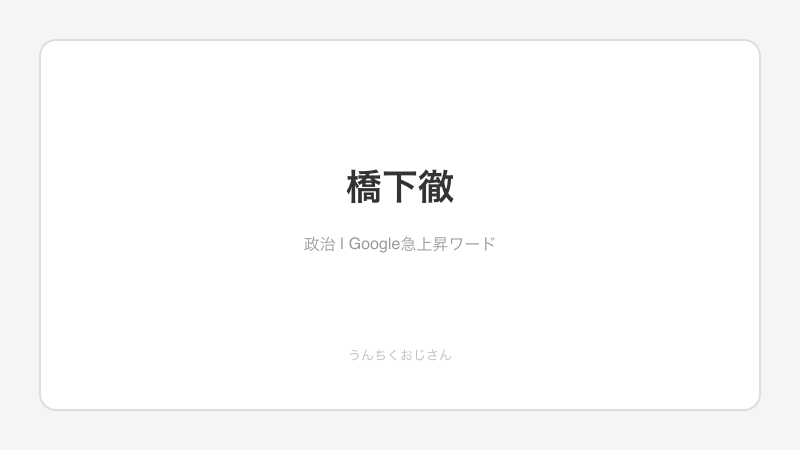 橋下徹

政治 | Google急上昇ワード

うんちくおじさん